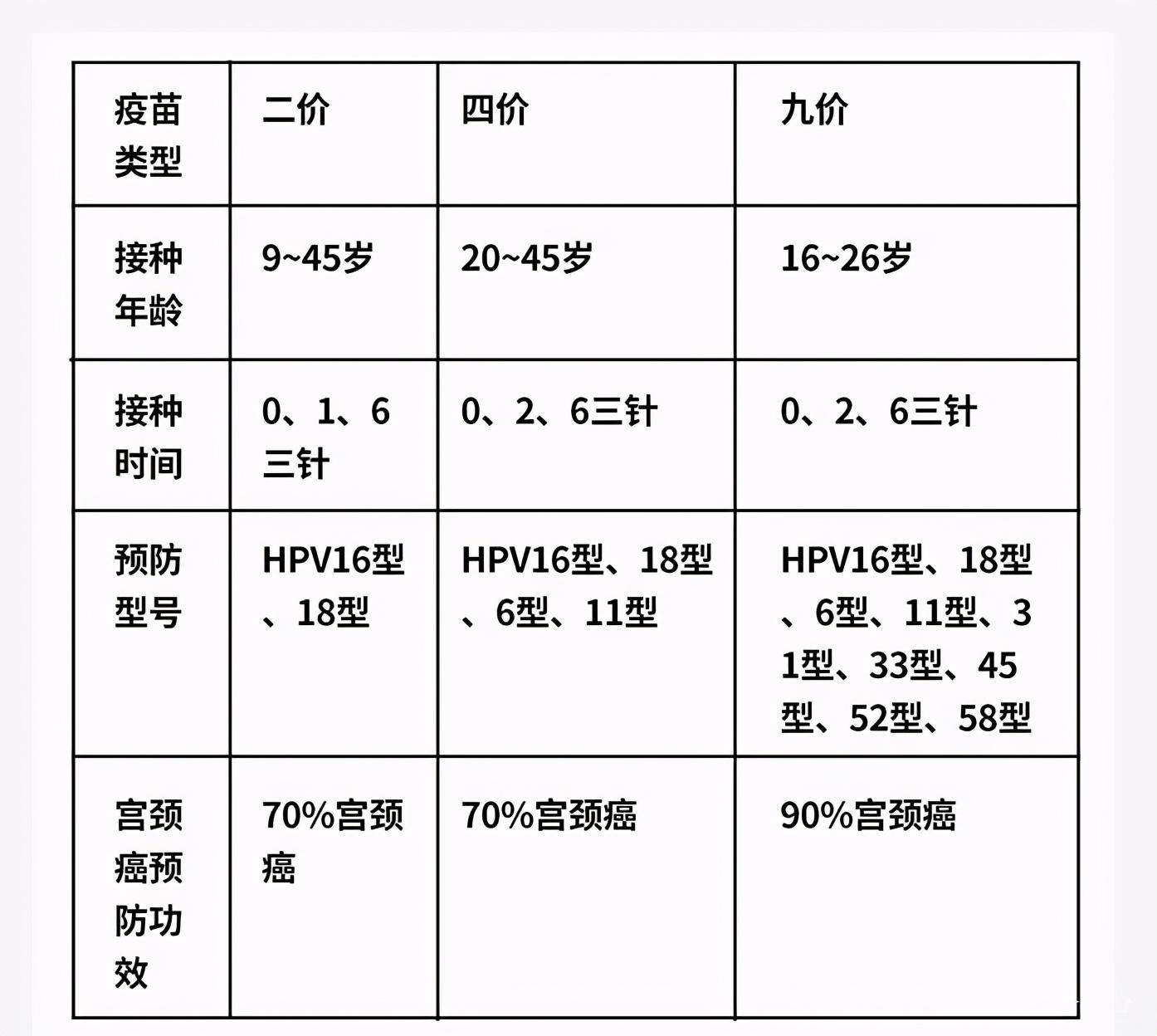 | 疫苗类型 | 二价 | 四价 | 九价 |
|---|---|---|---|
| 接种年龄 | 9~45岁 | 20~45岁 | 16~26岁 |
| 接种时间 | 0、1、6三针 | 0、2、6三针 | 0、2、6三针 |
| 预防型号 | HPV16型、18型 | HPV16型、18型、6型、11型 | HPV16型、18型、6型、11型、31型、33型、45型、52型、58型 |
| 宫颈癌预防功效 | 70%宫颈癌 | 70%宫颈癌 | 90%宫颈癌 |